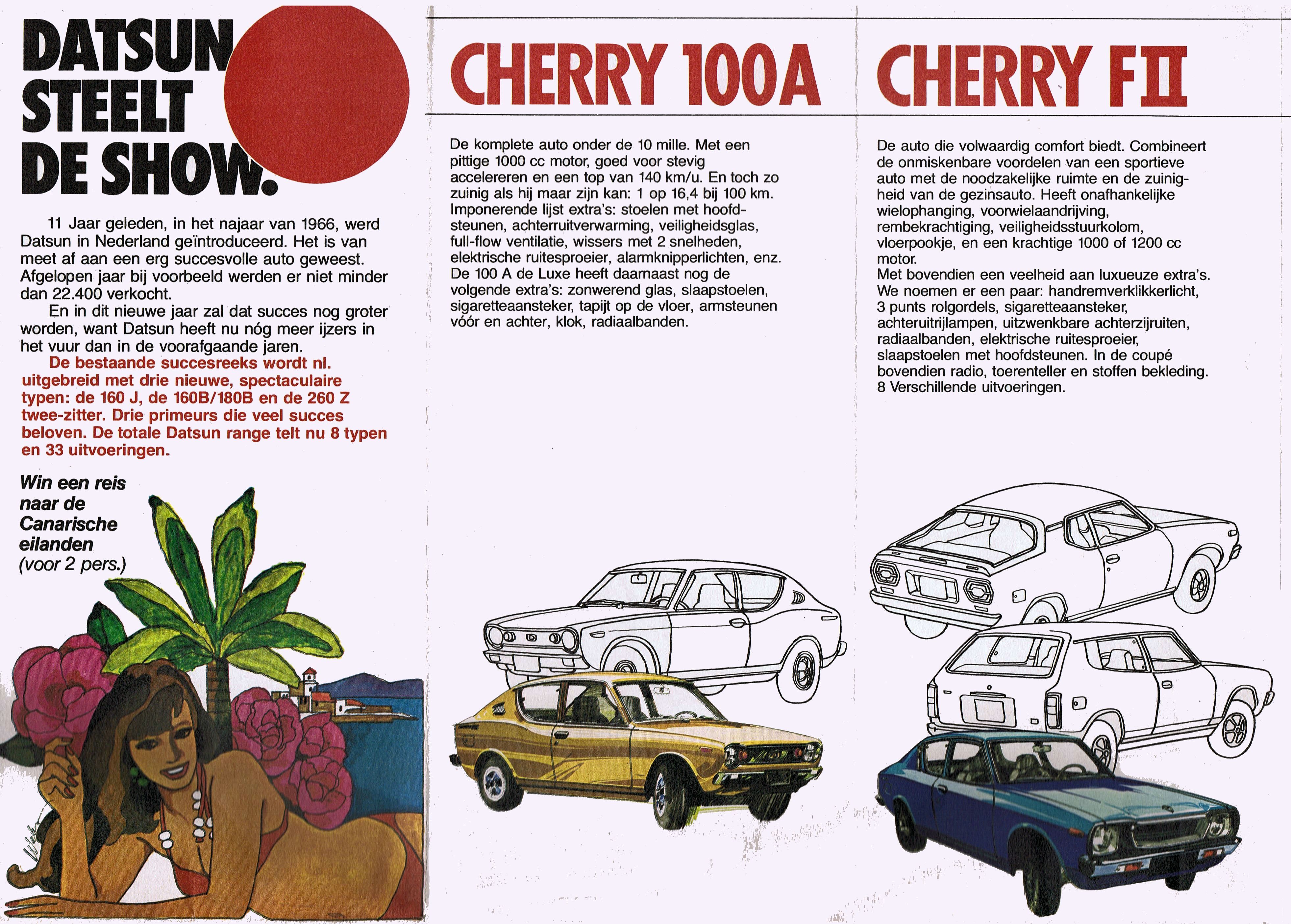 DATSUN STEELT DE SHOW.

11 Jaar geleden, in het najaar van 1966, werd Datsun in Nederland geïntroduceerd. Het is van meet af aan een erg succesvolle auto geweest. Afgelopen jaar bij voorbeeld werden er niet minder dan 22.400 verkocht.

En in dit nieuwe jaar zal dat succes nog groter worden, want Datsun heeft nu nóg meer ijzers in het vuur dan in de voorafgaande jaren.

De bestaande succesreeks wordt nl. uitgebreid met drie nieuwe, spectaculaire typen: de 160 J, de 160B/180B en de 260 Z twee-zitter. Drie primeurs die veel succes beloven. De totale Datsun range telt nu 8 typen en 33 uitvoeringen.

Win een reis naar de Canarische eilanden (voor 2 pers.)

CHERRY 100A

De komplete auto onder de 10 mille. Met een pittige 1000 cc motor, goed voor stevig accelereren en een top van 140 km/u. En toch zo zuinig als hij maar zijn kan: 1 op 16,4 bij 100 km. Imponerende lijst extra's: stoelen met hoofdsteunen, achterruitverwarming, veiligheidsglas, full-flow ventilatie, wissers met 2 snelheden, elektrische ruitesproeier, alarmknipperlichten, enz. De 100 A de Luxe heeft daarnaast nog de volgende extra's: zonwerend glas, slaapstoelen, sigaretteaansteker, tapijt op de vloer, armsteunen vóór en achter, klok, radiaalbanden.

CHERRY FII

De auto die volwaardig comfort biedt. Combineert de onmiskenbare voordelen van een sportieve auto met de noodzakelijke ruimte en de zuinigheid van de gezinsauto. Heeft onafhankelijke wielophanging, voorwielaandrijving, rembekrachtiging, veiligheidsstuurkolom, vloerpookje, en een krachtige 1000 of 1200 cc motor.
Met bovendien een veelheid aan luxueuze extra's. We noemen er een paar: handremverklikkerlicht, 3 punts rolgordels, sigaretteaansteker, achteruitrijlampen, uitzwenkbare achterzijruiten, radiaalbanden, elektrische ruitesproeier, slaapstoelen met hoofdsteunen. In de coupé bovendien radio, toerenteller en stoffen bekleding. 8 Verschillende uitvoeringen.